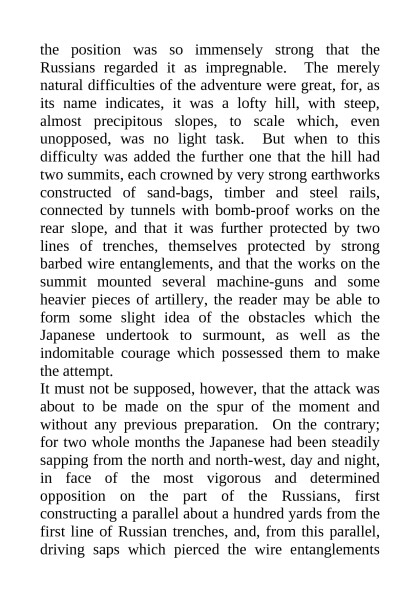 the position was so immensely strong that the Russians regarded it as impregnable. The merely natural difficulties of the adventure were great, for, as its name indicates, it was a lofty hill, with steep, almost precipitous slopes, to scale which, even unopposed, was no light task. But when to this difficulty was added the further one that the hill had two summits, each crowned by very strong earthworks constructed of sand-bags, timber and steel rails, connected by tunnels with bomb-proof works on the rear slope, and that it was further protected by two lines of trenches, themselves protected by strong barbed wire entanglements, and that the works on the summit mounted several machine-guns and some heavier pieces of artillery, the reader may be able to form some slight idea of the obstacles which the Japanese undertook to surmount, as well as the indomitable courage which possessed them to make the attempt.
It must not be supposed, however, that the attack was about to be made on the spur of the moment and without any previous preparation. On the contrary; for two whole months the Japanese had been steadily sapping from the north and north-west, day and night, in face of the most vigorous and determined opposition on the part of the Russians, first constructing a parallel about a hundred yards from the first line of Russian trenches, and, from this parallel, driving saps which pierced the wire entanglements